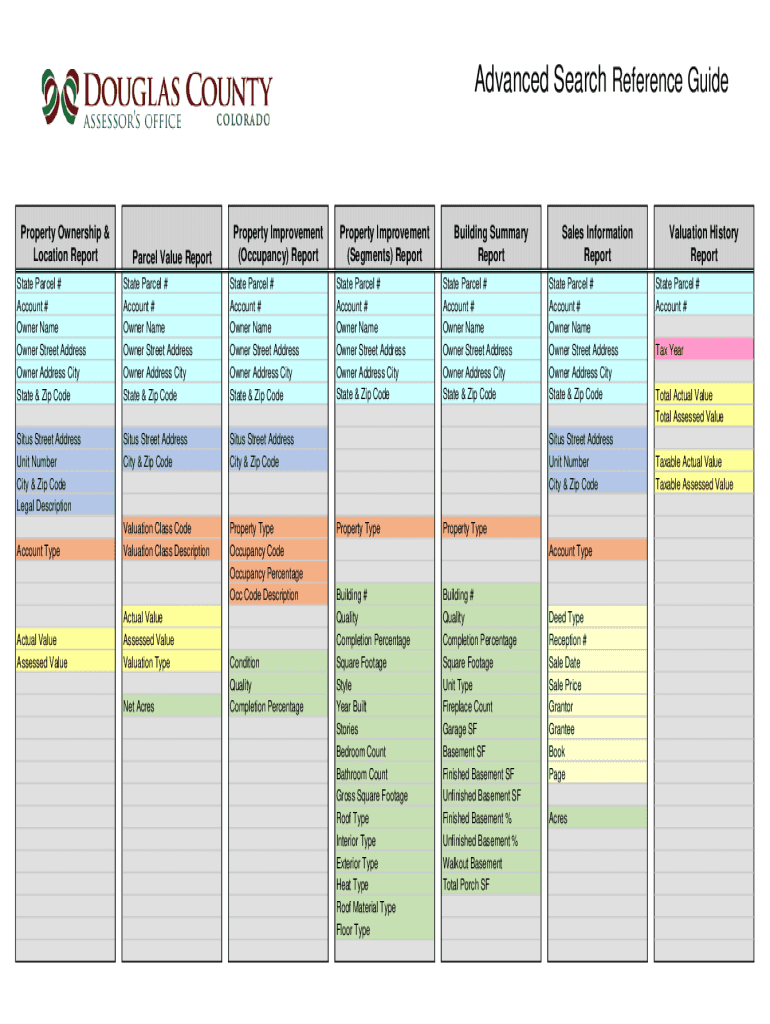 DOUGLAS COUNTY
ASSESSOR'S OFFICE COLORADO

Advanced Search Reference Guide

| Property Ownership & Location Report | Parcel Value Report | Property Improvement (Occupancy) Report | Property Improvement (Segments) Report | Building Summary Report | Sales Information Report | Valuation History Report |
|---|---|---|---|---|---|---|
| State Parcel # | State Parcel # | State Parcel # | State Parcel # | State Parcel # | State Parcel # | State Parcel # |
| Account # | Account # | Account # | Account # | Account # | Account # | Account # |
| Owner Name | Owner Name | Owner Name | Owner Name | Owner Name | Owner Name | |
| Owner Street Address | Owner Street Address | Owner Street Address | Owner Street Address | Owner Street Address | Owner Street Address | Tax Year |
| Owner Address City | Owner Address City | Owner Address City | Owner Address City | Owner Address City | Owner Address City | |
| State & Zip Code | State & Zip Code | State & Zip Code | State & Zip Code | State & Zip Code | State & Zip Code | Total Actual Value |
| | | | | | | Total Assessed Value |
| Situs Street Address | Situs Street Address | Situs Street Address | | | Situs Street Address | |
| Unit Number | City & Zip Code | City & Zip Code | | | Unit Number | Taxable Actual Value |
| City & Zip Code | | | | | City & Zip Code | Taxable Assessed Value |
| Legal Description | | | | | | |
| | Valuation Class Code | Property Type | Property Type | Property Type | | |
| Account Type | Valuation Class Description | Occupancy Code | | | Account Type | |
| | | Occupancy Percentage | | | | |
| | | Occ Code Description | Building # | Building # | | |
| | Actual Value | | Quality | Quality | Deed Type | |
| Actual Value | Assessed Value | | Completion Percentage | Completion Percentage | Reception # | |
| Assessed Value | Valuation Type | Condition | Square Footage | Square Footage | Sale Date | |
| | | Quality | Style | Unit Type | Sale Price | |
| | Net Acres | Completion Percentage | Year Built | Fireplace Count | Grantor | |
| | | | Stories | Garage SF | Grantee | |
| | | | Bedroom Count | Basement SF | Book | |
| | | | Bathroom Count | Finished Basement SF | Page | |
| | | | Gross Square Footage | Unfinished Basement SF | | |
| | | | Roof Type | Finished Basement % | Acres | |
| | | | Interior Type | Unfinished Basement % | | |
| | | | Exterior Type | Walkout Basement | | |
| | | | Heat Type | Total Porch SF | | |
| | | | Roof Material Type | | | |
| | | | Floor Type | | | |